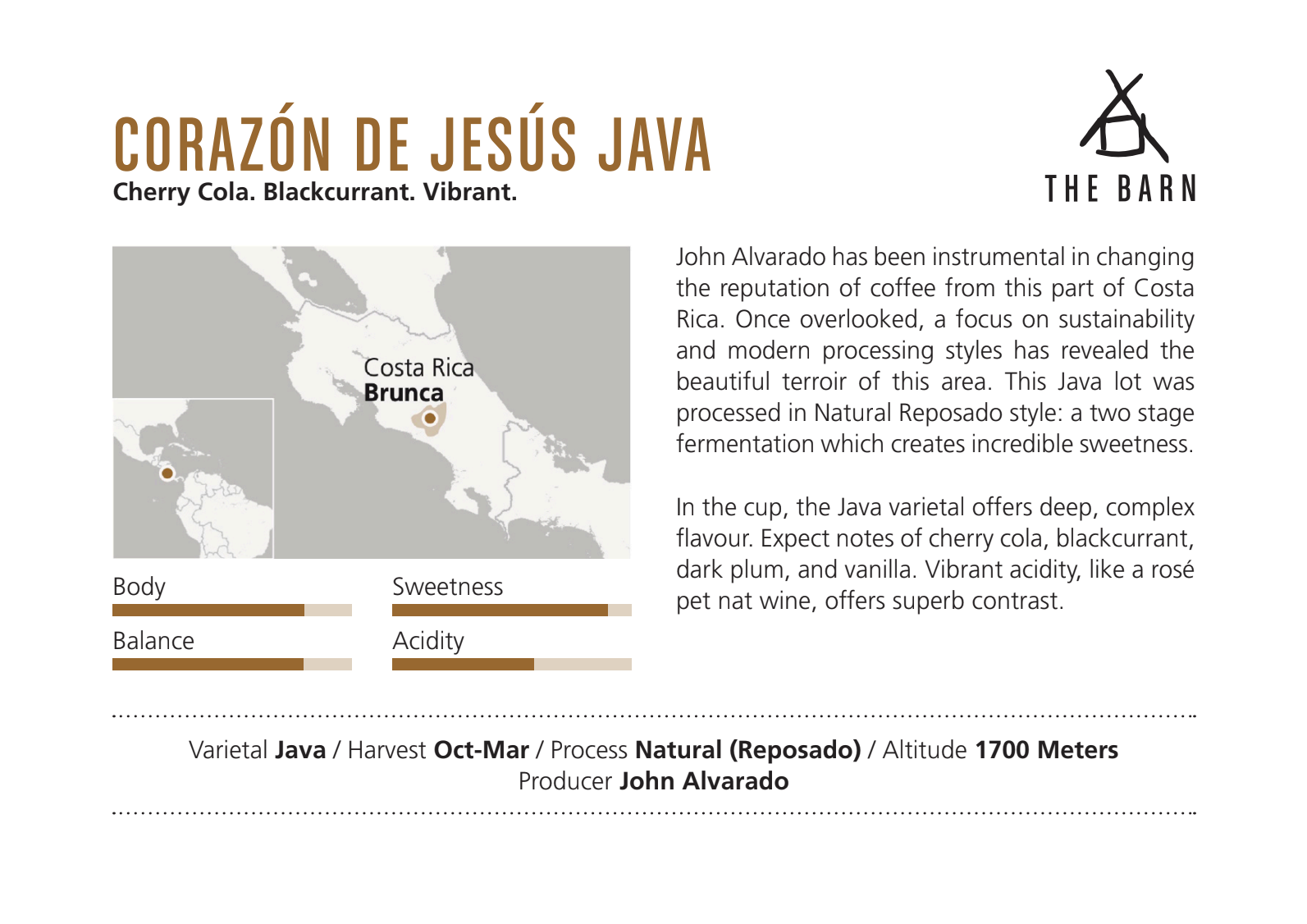 CORAZÓN DE JESÚS JAVA
Cherry Cola. Blackcurrant. Vibrant.

THE BARN

Costa Rica
Brunca

Body

Sweetness

Balance

Acidity

John Alvarado has been instrumental in changing the reputation of coffee from this part of Costa Rica. Once overlooked, a focus on sustainability and modern processing styles has revealed the beautiful terroir of this area. This Java lot was processed in Natural Reposado style: a two stage fermentation which creates incredible sweetness.

In the cup, the Java varietal offers deep, complex flavour. Expect notes of cherry cola, blackcurrant, dark plum, and vanilla. Vibrant acidity, like a rosé pet nat wine, offers superb contrast.

Varietal Java / Harvest Oct-Mar / Process Natural (Reposado) / Altitude 1700 Meters
Producer John Alvarado